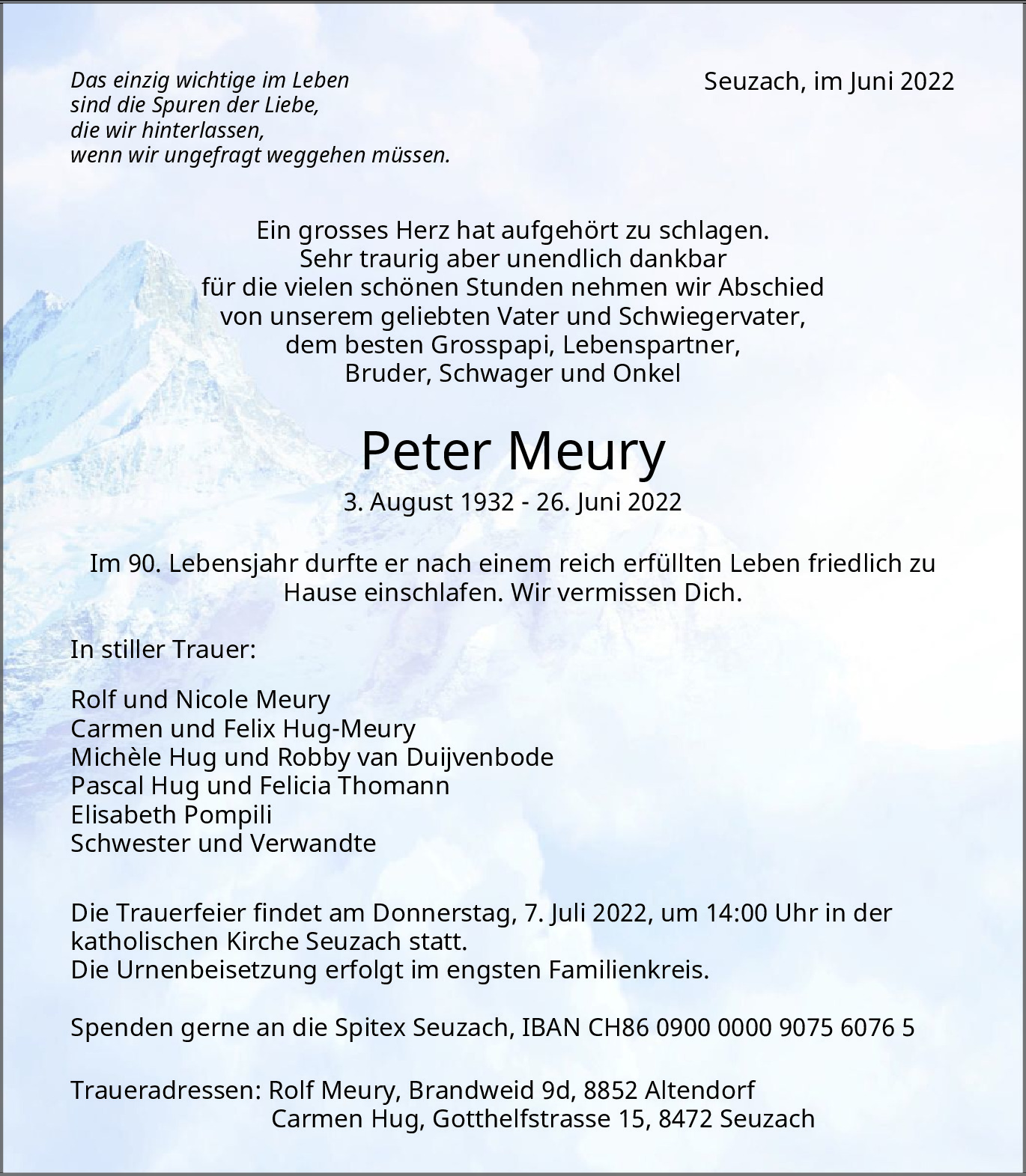 Das einzig wichtige im Leben
sind die Spuren der Liebe,
die wir hinterlassen,
wenn wir ungefragt weggehen müssen.

Seuzach, im Juni 2022

Ein grosses Herz hat aufgehört zu schlagen.
Sehr traurig aber unendlich dankbar
für die vielen schönen Stunden nehmen wir Abschied
von unserem geliebten Vater und Schwiegervater,
dem besten Grosspapi, Lebenspartner,
Bruder, Schwager und Onkel

Peter Meury

3. August 1932 - 26. Juni 2022

Im 90. Lebensjahr durfte er nach einem reich erfüllten Leben friedlich zu Hause einschlafen. Wir vermissen Dich.

In stiller Trauer:

Rolf und Nicole Meury
Carmen und Felix Hug-Meury
Michèle Hug und Robby van Duijvenbode
Pascal Hug und Felicia Thomann
Elisabeth Pompili
Schwester und Verwandte

Die Trauerfeier findet am Donnerstag, 7. Juli 2022, um 14:00 Uhr in der katholischen Kirche Seuzach statt.
Die Urnenbeisetzung erfolgt im engsten Familienkreis.

Spenden gerne an die Spitex Seuzach, IBAN CH86 0900 0000 9075 6076 5

Traueradressen: Rolf Meury, Brandweid 9d, 8852 Altendorf
Carmen Hug, Gotthelfstrasse 15, 8472 Seuzach